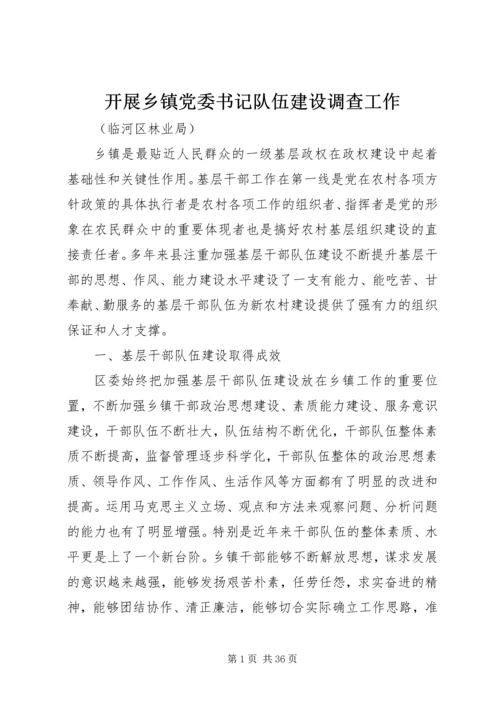 开展乡镇党委书记队伍建设调查工作

（临河区林业局）

乡镇是最贴近人民群众的一级基层政权在政权建设中起着基础性和关键性作用。基层干部工作在第一线是党在农村各项方针政策的具体执行者是农村各项工作的组织者、指挥者是党的形象在农民群众中的重要体现者也是搞好农村基层组织建设的直接责任者。多年来县注重加强基层干部队伍建设不断提升基层干部的思想、作风、能力建设水平建设了一支有能力、能吃苦、甘奉献、勤服务的基层干部队伍为新农村建设提供了强有力的组织保证和人才支撑。

一、基层干部队伍建设取得成效

区委始终把加强基层干部队伍建设放在乡镇工作的重要位置，不断加强乡镇干部政治思想建设、素质能力建设、服务意识建设，干部队伍不断壮大，队伍结构不断优化，干部队伍整体素质不断提高，监督管理逐步科学化，干部队伍整体的政治思想素质、领导作风、工作作风、生活作风等方面都有了明显的改进和提高。运用马克思主义立场、观点和方法来观察问题、分析问题的能力也有了明显增强。特别是近年来干部队伍的整体素质、水平更是上了一个新台阶。乡镇干部能够不断解放思想，谋求发展的意识越来越强，能够发扬艰苦朴素，任劳任怨，求实奋进的精神，能够团结协作、清正廉洁，能够切合实际确立工作思路，准

第 1 页 共 36 页